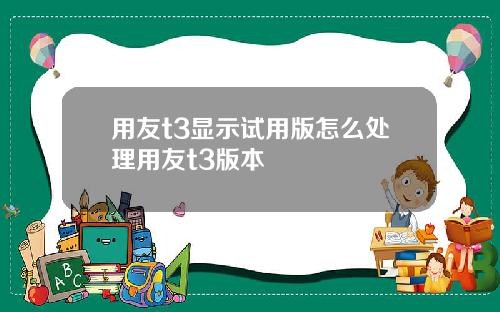 用友t3显示试用版怎么处理用友t3版本

ABC